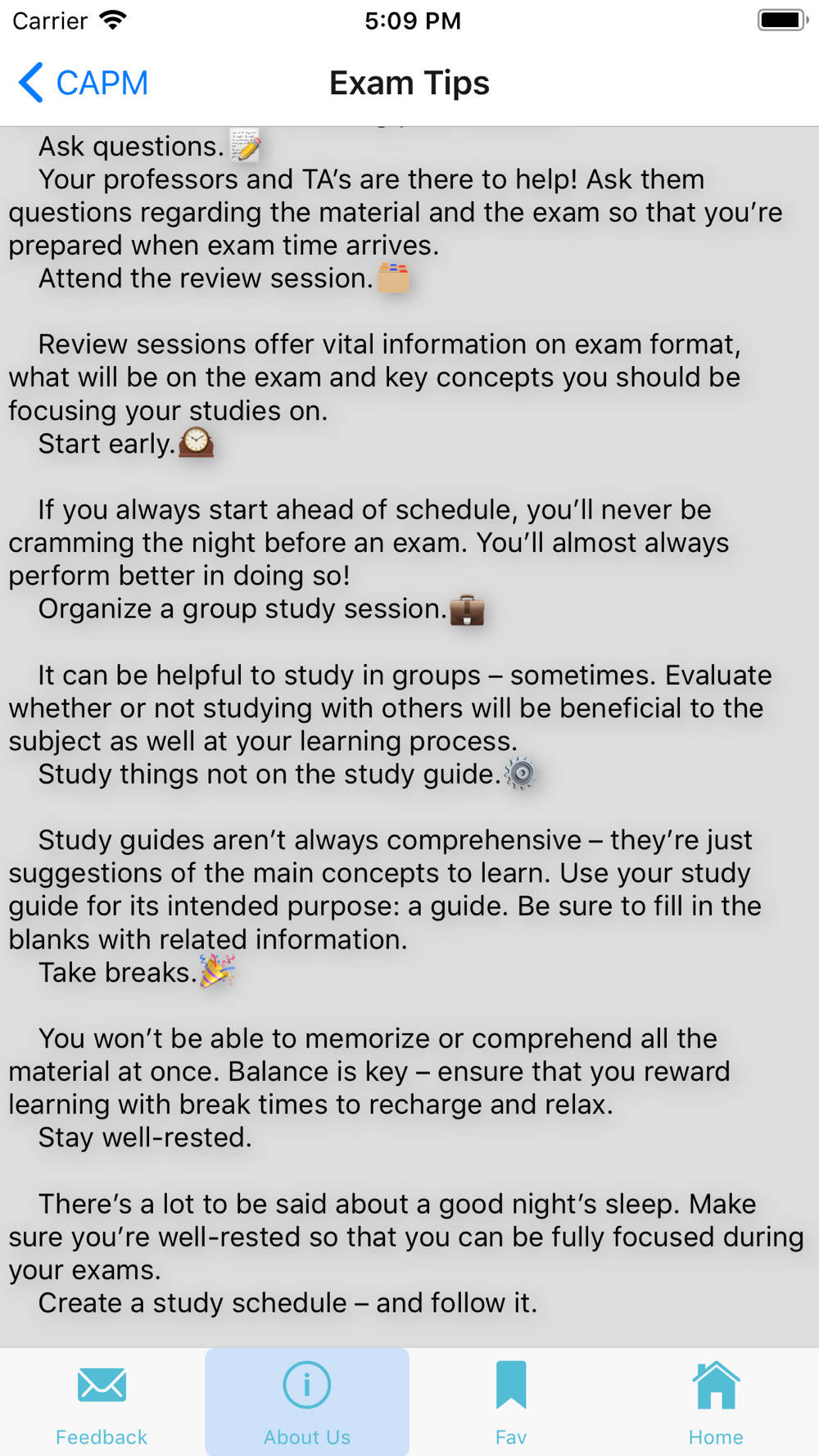 Carrier 5:09 PM

CAPM Exam Tips

Ask questions.
Your professors and TA's are there to help! Ask them questions regarding the material and the exam so that you're prepared when exam time arrives.
Attend the review session.

Review sessions offer vital information on exam format, what will be on the exam and key concepts you should be focusing your studies on.
Start early.

If you always start ahead of schedule, you'll never be cramming the night before an exam. You'll almost always perform better in doing so!
Organize a group study session.

It can be helpful to study in groups – sometimes. Evaluate whether or not studying with others will be beneficial to the subject as well at your learning process.
Study things not on the study guide.

Study guides aren't always comprehensive – they're just suggestions of the main concepts to learn. Use your study guide for its intended purpose: a guide. Be sure to fill in the blanks with related information.
Take breaks.

You won't be able to memorize or comprehend all the material at once. Balance is key – ensure that you reward learning with break times to recharge and relax.
Stay well-rested.

There's a lot to be said about a good night's sleep. Make sure you're well-rested so that you can be fully focused during your exams.
Create a study schedule – and follow it.

Feedback About Us Fav Home